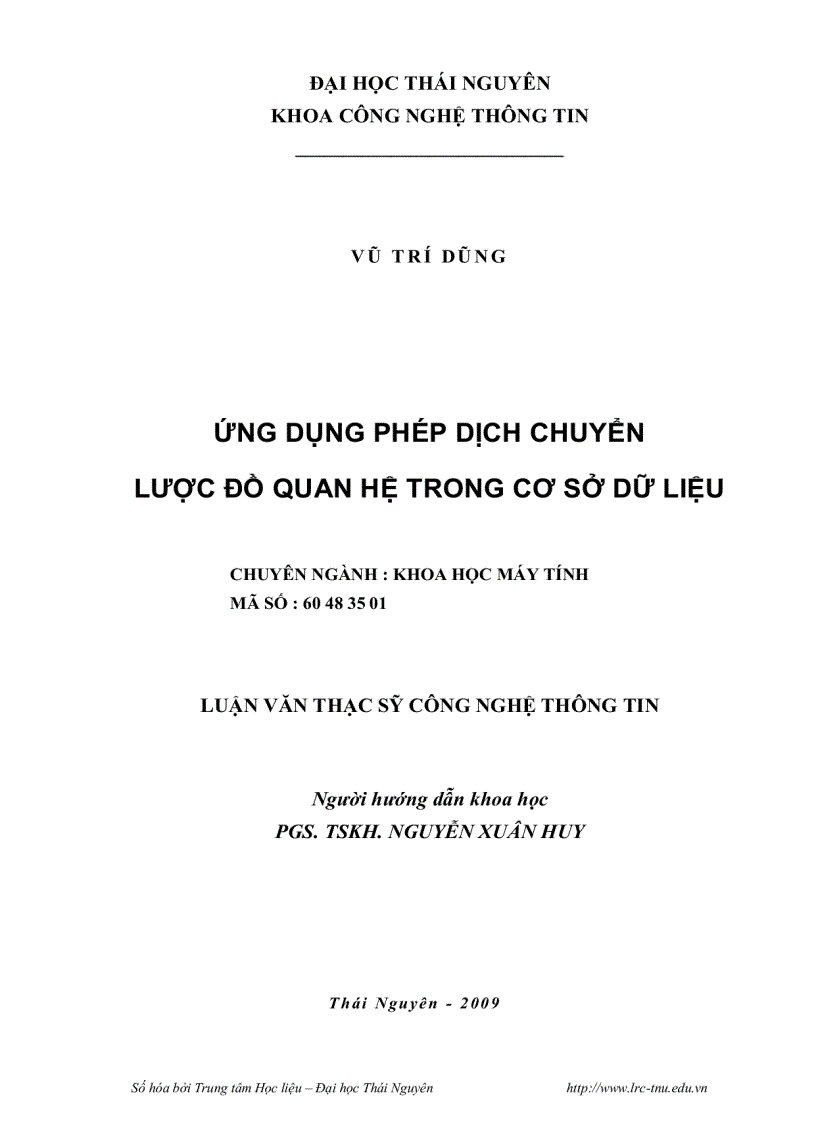 ĐẠI HỌC THÁI NGUYÊN
KHOA CÔNG NGHỆ THÔNG TIN

VŨ TRÍ DŨNG

ỨNG DỤNG PHÉP DỊCH CHUYỂN
LƯỢC ĐỒ QUAN HỆ TRONG CƠ SỞ DỮ LIỆU

CHUYÊN NGÀNH : KHOA HỌC MÁY TÍNH
MÃ SỐ : 60 48 35 01

LUẬN VĂN THẠC SỸ CÔNG NGHỆ THÔNG TIN

Người hướng dẫn khoa học
PGS. TSKH. NGUYỄN XUÂN HUY

Thái Nguyên - 2009

Số hóa bởi Trung tâm Học liệu – Đại học Thái Nguyên http://www.lrc-tnu.edu.vn